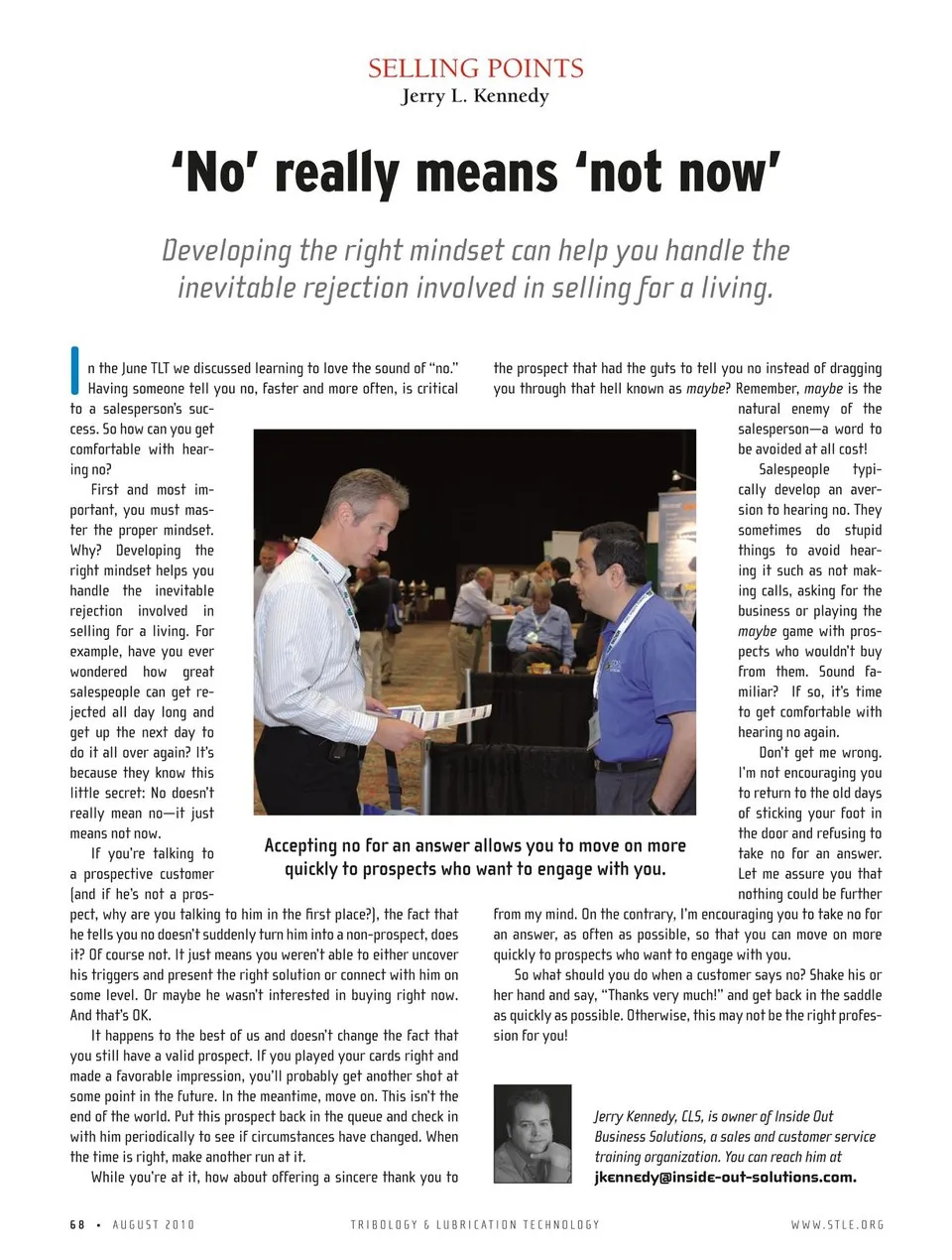 SELLING POINTS
Jerry L. Kennedy

'No' really means 'not now'

Developing the right mindset can help you handle the inevitable rejection involved in selling for a living.

In the June TLT we discussed learning to love the sound of "no." Having someone tell you no, faster and more often, is critical to a salesperson's success. So how can you get comfortable with hearing no?

First and most important, you must master the proper mindset. Why? Developing the right mindset helps you handle the inevitable rejection involved in selling for a living. For example, have you ever wondered how great salespeople can get rejected all day long and get up the next day to do it all over again? It's because they know this little secret: No doesn't really mean no—it just means not now.

If you're talking to a prospective customer (and if he's not a prospect, why are you talking to him in the first place?), the fact that he tells you no doesn't suddenly turn him into a non-prospect, does it? Of course not. It just means you weren't able to either uncover his triggers and present the right solution or connect with him on some level. Or maybe he wasn't interested in buying right now. And that's OK.

It happens to the best of us and doesn't change the fact that you still have a valid prospect. If you played your cards right and made a favorable impression, you'll probably get another shot at some point in the future. In the meantime, move on. This isn't the end of the world. Put this prospect back in the queue and check in with him periodically to see if circumstances have changed. When the time is right, make another run at it.

While you're at it, how about offering a sincere thank you to the prospect that had the guts to tell you no instead of dragging you through that hell known as maybe? Remember, maybe is the natural enemy of the salesperson—a word to be avoided at all cost!

Salespeople typically develop an aversion to hearing no. They sometimes do stupid things to avoid hearing it such as not making calls, asking for the business or playing the maybe game with prospects who wouldn't buy from them. Sound familiar? If so, it's time to get comfortable with hearing no again.

Don't get me wrong. I'm not encouraging you to return to the old days of sticking your foot in the door and refusing to take no for an answer. Let me assure you that nothing could be further from my mind. On the contrary, I'm encouraging you to take no for an answer, as often as possible, so that you can move on more quickly to prospects who want to engage with you.

So what should you do when a customer says no? Shake his or her hand and say, "Thanks very much!" and get back in the saddle as quickly as possible. Otherwise, this may not be the right profession for you!

Accepting no for an answer allows you to move on more quickly to prospects who want to engage with you.

Jerry Kennedy, CLS, is owner of Inside Out Business Solutions, a sales and customer service training organization. You can reach him at jkennedy@inside-out-solutions.com.

68 • AUGUST 2010 TRIBOLOGY & LUBRICATION TECHNOLOGY WWW.STLE.ORG